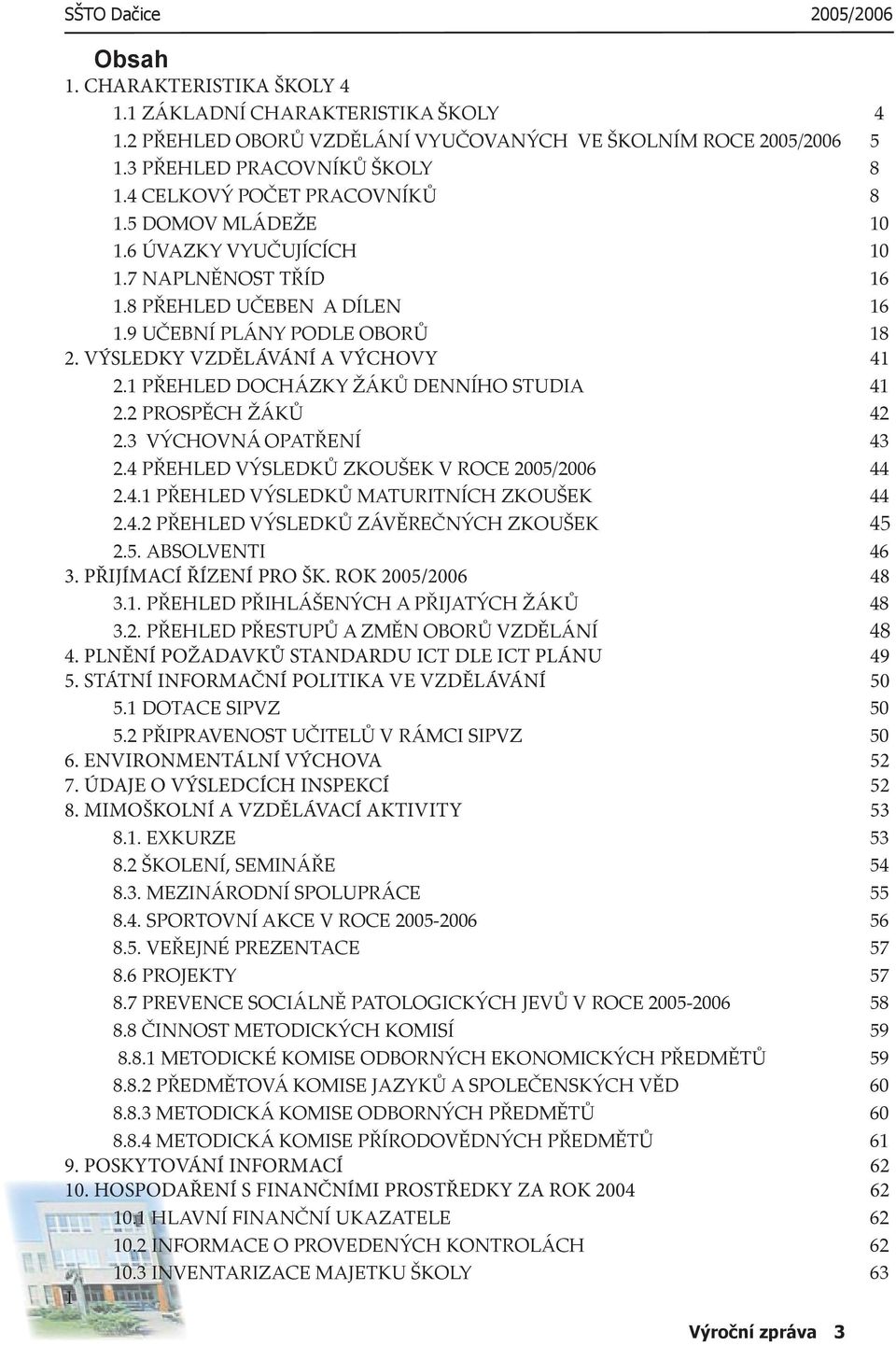 SŠTO Dačice 2005/2006

Obsah

1. CHARAKTERISTIKA ŠKOLY 4
1.1 ZÁKLADNÍ CHARAKTERISTIKA ŠKOLY 4
1.2 PŘEHLED OBORŮ VZDĚLÁNÍ VYUČOVANÝCH VE ŠKOLNÍM ROCE 2005/2006 5
1.3 PŘEHLED PRACOVNÍKŮ ŠKOLY 8
1.4 CELKOVÝ POČET PRACOVNÍKŮ 8
1.5 DOMOV MLÁDEŽE 10
1.6 ÚVAZKY VYUČUJÍCÍCH 10
1.7 NAPLNĚNOST TŘÍD 16
1.8 PŘEHLED UČEBEN A DÍLEN 16
1.9 UČEBNÍ PLÁNY PODLE OBORŮ 18
2. VÝSLEDKY VZDĚLÁVÁNÍ A VÝCHOVY 41
2.1 PŘEHLED DOCHÁZKY ŽÁKŮ DENNÍHO STUDIA 41
2.2 PROSPĚCH ŽÁKŮ 42
2.3 VÝCHOVNÁ OPATŘENÍ 43
2.4 PŘEHLED VÝSLEDKŮ ZKOUŠEK V ROCE 2005/2006 44
2.4.1 PŘEHLED VÝSLEDKŮ MATURITNÍCH ZKOUŠEK 44
2.4.2 PŘEHLED VÝSLEDKŮ ZÁVĚREČNÝCH ZKOUŠEK 45
2.5. ABSOLVENTI 46
3. PŘIJÍMACÍ ŘÍZENÍ PRO ŠK. ROK 2005/2006 48
3.1. PŘEHLED PŘIHLÁŠENÝCH A PŘIJATÝCH ŽÁKŮ 48
3.2. PŘEHLED PŘESTUPŮ A ZMĚN OBORŮ VZDĚLÁNÍ 48
4. PLNĚNÍ POŽADAVKŮ STANDARDU ICT DLE ICT PLÁNU 49
5. STÁTNÍ INFORMAČNÍ POLITIKA VE VZDĚLÁVÁNÍ 50
5.1 DOTACE SIPVZ 50
5.2 PŘIPRAVENOST UČITELŮ V RÁMCI SIPVZ 50
6. ENVIRONMENTÁLNÍ VÝCHOVA 52
7. ÚDAJE O VÝSLEDCÍCH INSPEKCÍ 52
8. MIMOŠKOLNÍ A VZDĚLÁVACÍ AKTIVITY 53
8.1. EXKURZE 53
8.2 ŠKOLENÍ, SEMINÁŘE 54
8.3. MEZINÁRODNÍ SPOLUPRÁCE 55
8.4. SPORTOVNÍ AKCE V ROCE 2005-2006 56
8.5. VEŘEJNÉ PREZENTACE 57
8.6 PROJEKTY 57
8.7 PREVENCE SOCIÁLNĚ PATOLOGICKÝCH JEVŮ V ROCE 2005-2006 58
8.8 ČINNOST METODICKÝCH KOMISÍ 59
8.8.1 METODICKÉ KOMISE ODBORNÝCH EKONOMICKÝCH PŘEDMĚTŮ 59
8.8.2 PŘEDMĚTOVÁ KOMISE JAZYKŮ A SPOLEČENSKÝCH VĚD 60
8.8.3 METODICKÁ KOMISE ODBORNÝCH PŘEDMĚTŮ 60
8.8.4 METODICKÁ KOMISE PŘÍRODOVĚDNÝCH PŘEDMĚTŮ 61
9. POSKYTOVÁNÍ INFORMACÍ 62
10. HOSPODAŘENÍ S FINANČNÍMI PROSTŘEDKY ZA ROK 2004 62
10.1 HLAVNÍ FINANČNÍ UKAZATELE 62
10.2 INFORMACE O PROVEDENÝCH KONTROLÁCH 62
10.3 INVENTARIZACE MAJETKU ŠKOLY 63

1

Výroční zpráva 3